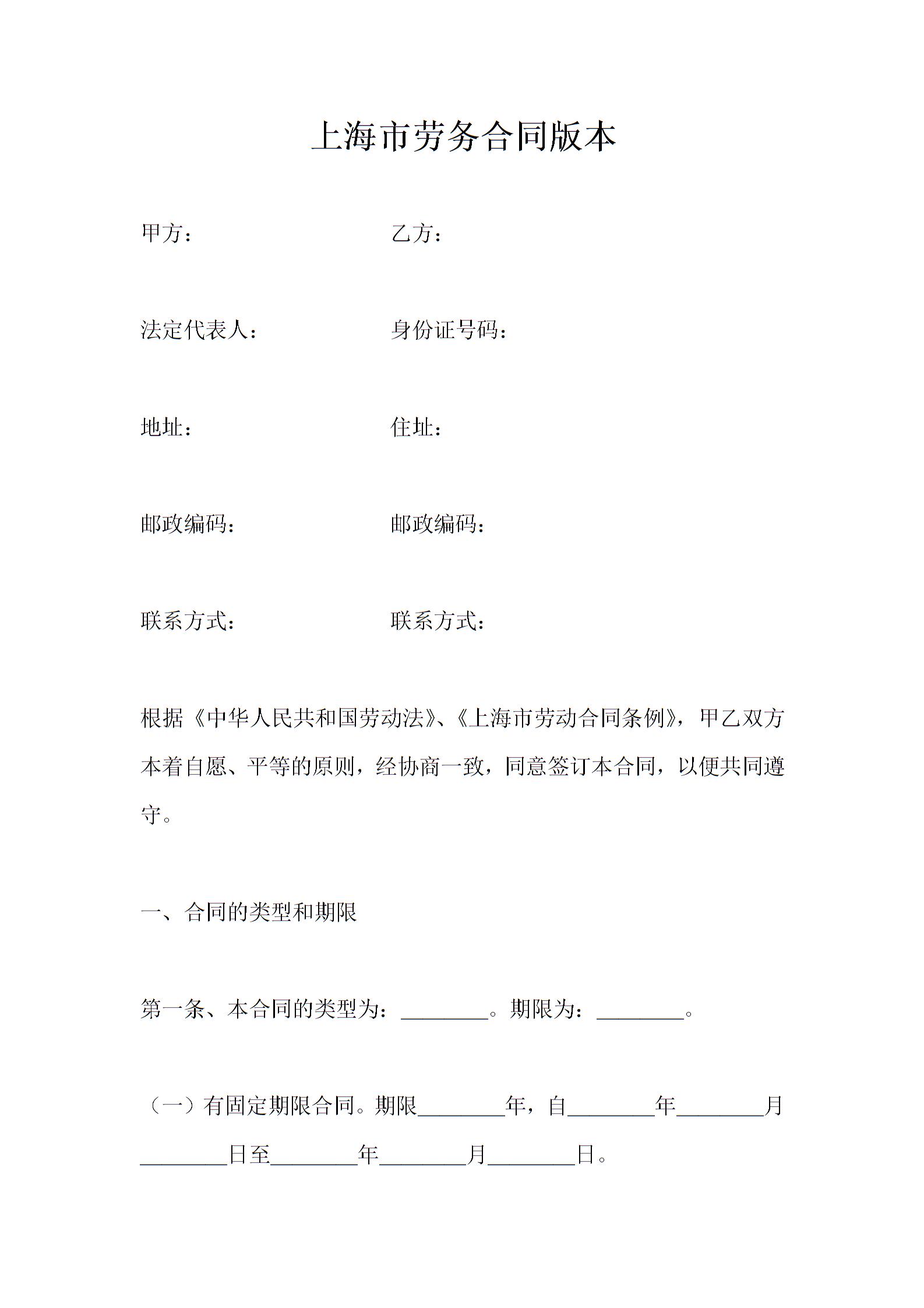 上海市劳务合同版本

甲方：　　　　　　　　乙方：

法定代表人：　　　　　身份证号码：

地址：　　　　　　　　住址：

邮政编码：　　　　　　邮政编码：

联系方式：　　　　　　联系方式：

根据《中华人民共和国劳动法》、《上海市劳动合同条例》，甲乙双方本着自愿、平等的原则，经协商一致，同意签订本合同，以便共同遵守。

一、合同的类型和期限

第一条、本合同的类型为：________。期限为：________。

（一）有固定期限合同。期限________年，自________年________月________日至________年________月________日。